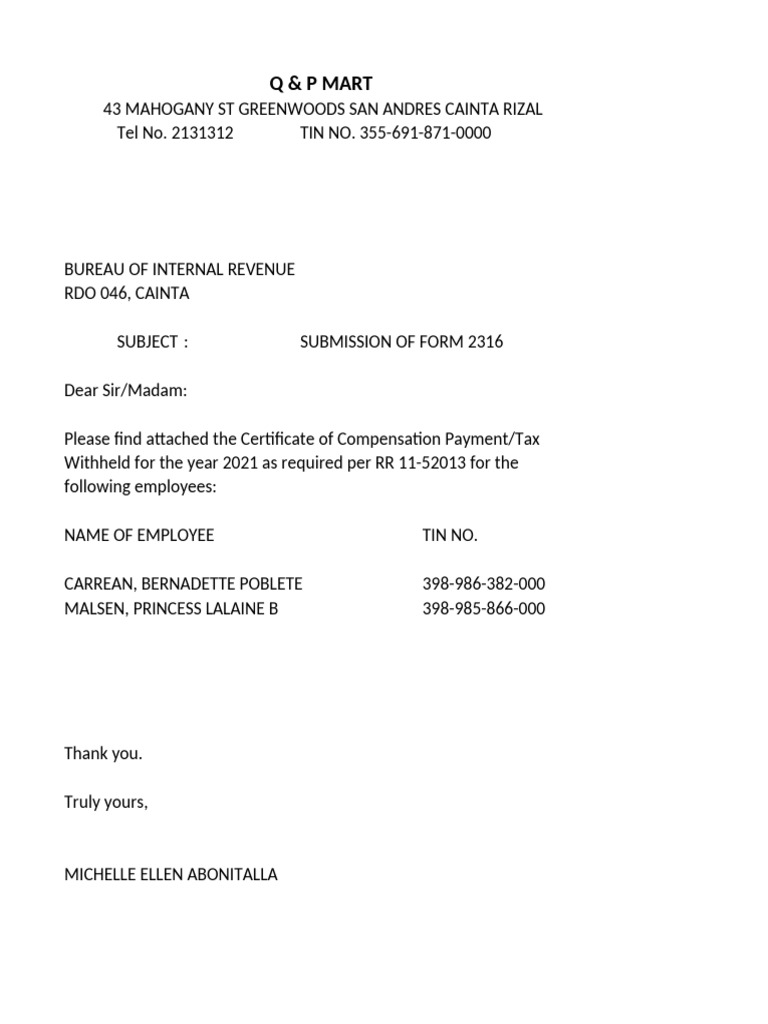 Q & P MART
43 MAHOGANY ST GREENWOODS SAN ANDRES CAINTA RIZAL
Tel No. 2131312 TIN NO. 355-691-871-0000

BUREAU OF INTERNAL REVENUE
RDO 046, CAINTA

SUBJECT : SUBMISSION OF FORM 2316

Dear Sir/Madam:

Please find attached the Certificate of Compensation Payment/Tax Withheld for the year 2021 as required per RR 11-52013 for the following employees:

| NAME OF EMPLOYEE | TIN NO. |
|---|---|
| CARREAN, BERNADETTE POBLETE | 398-986-382-000 |
| MALSEN, PRINCESS LALAINE B | 398-985-866-000 |

Thank you.

Truly yours,

MICHELLE ELLEN ABONITALLA